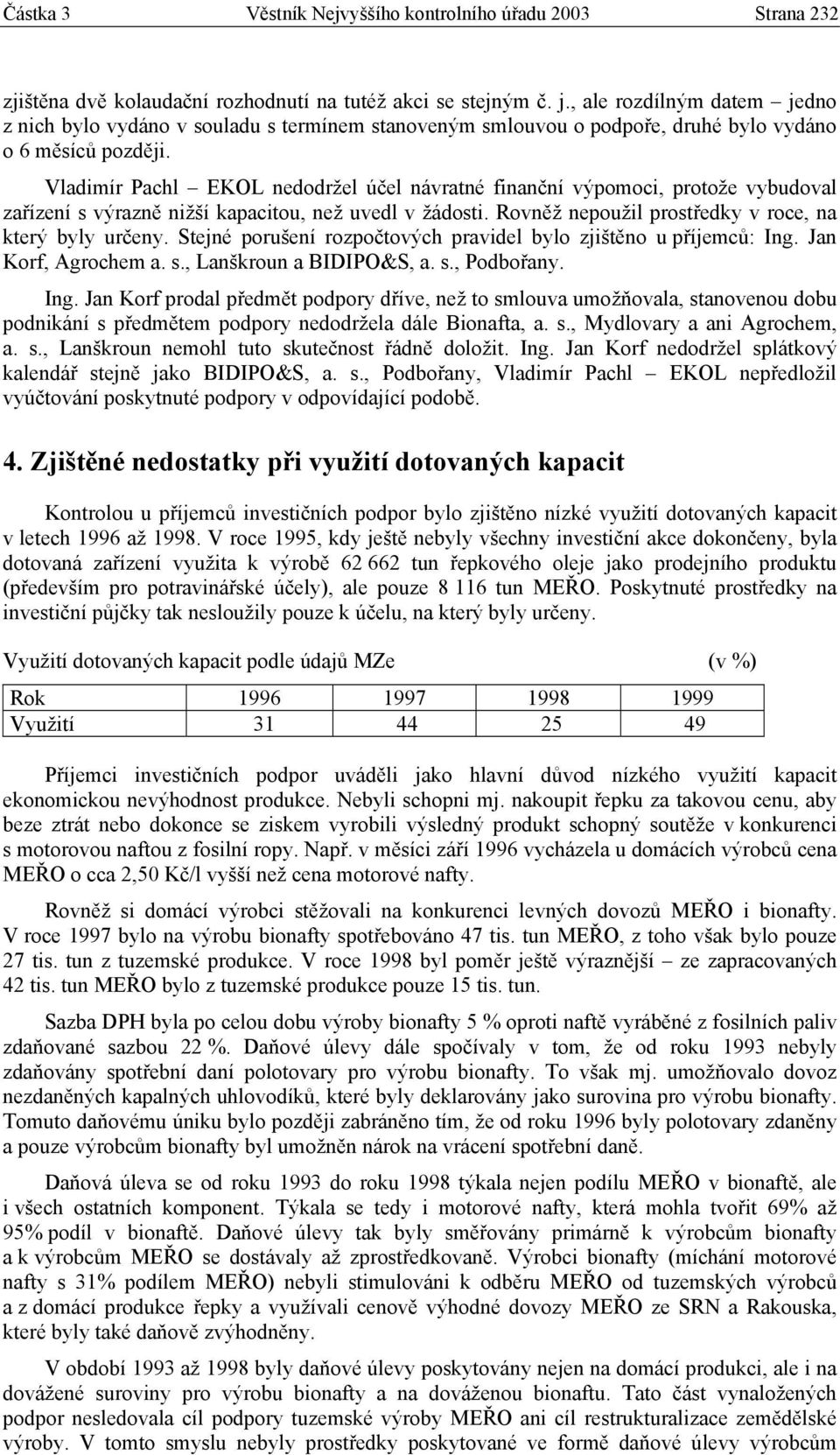 Částka 3 Věstník Nejvyššího kontrolního úřadu 2003 Strana 232

zjištěna dvě kolaudační rozhodnutí na tutéž akci se stejným č. j., ale rozdílným datem – jedno z nich bylo vydáno v souladu s termínem stanoveným smlouvou o podpoře, druhé bylo vydáno o 6 měsíců později.

Vladimír Pachl – EKOL nedodržel účel návratné finanční výpomoci, protože vybudoval zařízení s výrazně nižší kapacitou, než uvedl v žádosti. Rovněž nepoužil prostředky v roce, na který byly určeny. Stejné porušení rozpočtových pravidel bylo zjištěno u příjemců: Ing. Jan Korf, Agrochem a. s., Lanškroun a BIDIPO&S, a. s., Podbořany.

Ing. Jan Korf prodal předmět podpory dříve, než to smlouva umožňovala, stanovenou dobu podnikání s předmětem podpory nedodržela dále Bionafta, a. s., Mydlovary a ani Agrochem, a. s., Lanškroun nemohl tuto skutečnost řádně doložit. Ing. Jan Korf nedodržel splátkový kalendář stejně jako BIDIPO&S, a. s., Podbořany, Vladimír Pachl – EKOL nepředložil vyúčtování poskytnuté podpory v odpovídající podobě.

4. Zjištěné nedostatky při využití dotovaných kapacit

Kontrolou u příjemců investičních podpor bylo zjištěno nízké využití dotovaných kapacit v letech 1996 až 1998. V roce 1995, kdy ještě nebyly všechny investiční akce dokončeny, byla dotovaná zařízení využita k výrobě 62 662 tun řepkového oleje jako prodejního produktu (především pro potravinářské účely), ale pouze 8 116 tun MEŘO. Poskytnuté prostředky na investiční půjčky tak nesloužily pouze k účelu, na který byly určeny.

Využití dotovaných kapacit podle údajů MZe (v %)

| Rok | 1996 | 1997 | 1998 | 1999 |
|---|---|---|---|---|
| Využití | 31 | 44 | 25 | 49 |

Příjemci investičních podpor uváděli jako hlavní důvod nízkého využití kapacit ekonomickou nevýhodnost produkce. Nebyli schopni mj. nakoupit řepku za takovou cenu, aby beze ztrát nebo dokonce se ziskem vyrobili výsledný produkt schopný soutěže v konkurenci s motorovou naftou z fosilní ropy. Např. v měsíci září 1996 vycházela u domácích výrobců cena MEŘO o cca 2,50 Kč/l vyšší než cena motorové nafty.

Rovněž si domácí výrobci stěžovali na konkurenci levných dovozů MEŘO i bionafty. V roce 1997 bylo na výrobu bionafty spotřebováno 47 tis. tun MEŘO, z toho však bylo pouze 27 tis. tun z tuzemské produkce. V roce 1998 byl poměr ještě výraznější – ze zapracovaných 42 tis. tun MEŘO bylo z tuzemské produkce pouze 15 tis. tun.

Sazba DPH byla po celou dobu výroby bionafty 5 % oproti naftě vyráběné z fosilních paliv zdaňované sazbou 22 %. Daňové úlevy dále spočívaly v tom, že od roku 1993 nebyly zdaňovány spotřební daní polotovary pro výrobu bionafty. To však mj. umožňovalo dovoz nezdaněných kapalných uhlovodíků, které byly deklarovány jako surovina pro výrobu bionafty. Tomuto daňovému úniku bylo později zabráněno tím, že od roku 1996 byly polotovary zdaněny a pouze výrobcům bionafty byl umožněn nárok na vrácení spotřební daně.

Daňová úleva se od roku 1993 do roku 1998 týkala nejen podílu MEŘO v bionaftě, ale i všech ostatních komponent. Týkala se tedy i motorové nafty, která mohla tvořit 69% až 95% podíl v bionaftě. Daňové úlevy tak byly směřovány primárně k výrobcům bionafty a k výrobcům MEŘO se dostávaly až zprostředkovaně. Výrobci bionafty (míchání motorové nafty s 31% podílem MEŘO) nebyli stimulováni k odběru MEŘO od tuzemských výrobců a z domácí produkce řepky a využívali cenově výhodné dovozy MEŘO ze SRN a Rakouska, které byly také daňově zvýhodněny.

V období 1993 až 1998 byly daňové úlevy poskytovány nejen na domácí produkci, ale i na dovážené suroviny pro výrobu bionafty a na dováženou bionaftu. Tato část vynaložených podpor nesledovala cíl podpory tuzemské výroby MEŘO ani cíl restrukturalizace zemědělské výroby. V tomto smyslu nebyly prostředky poskytované ve formě daňové úlevy výrobcům